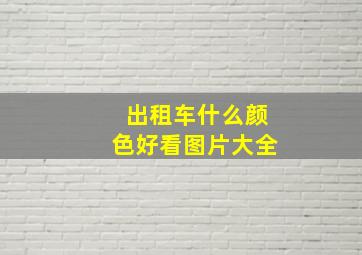 出租车什么颜色好看图片大全